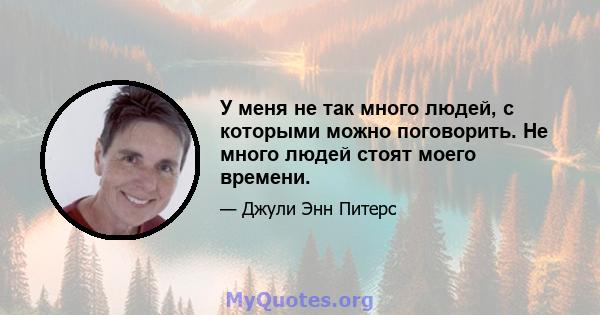 У меня не так много людей, с которыми можно поговорить. Не много людей стоят моего времени.

— Джули Энн Питерс

MyQuotes.org